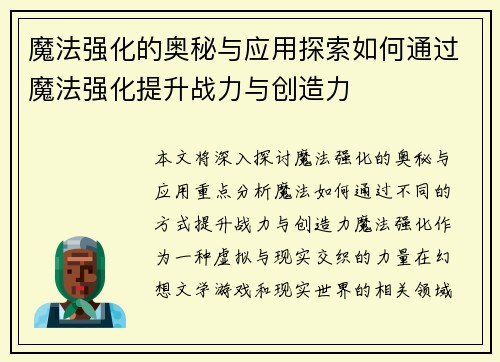 魔法强化的奥秘与应用探索如何通过魔法强化提升战力与创造力

本文将深入探讨魔法强化的奥秘与应用重点分析魔法如何通过不同的方式提升战力与创造力魔法强化作为一种虚拟与现实交织的力量在幻想文学游戏和现实世界的相关领域